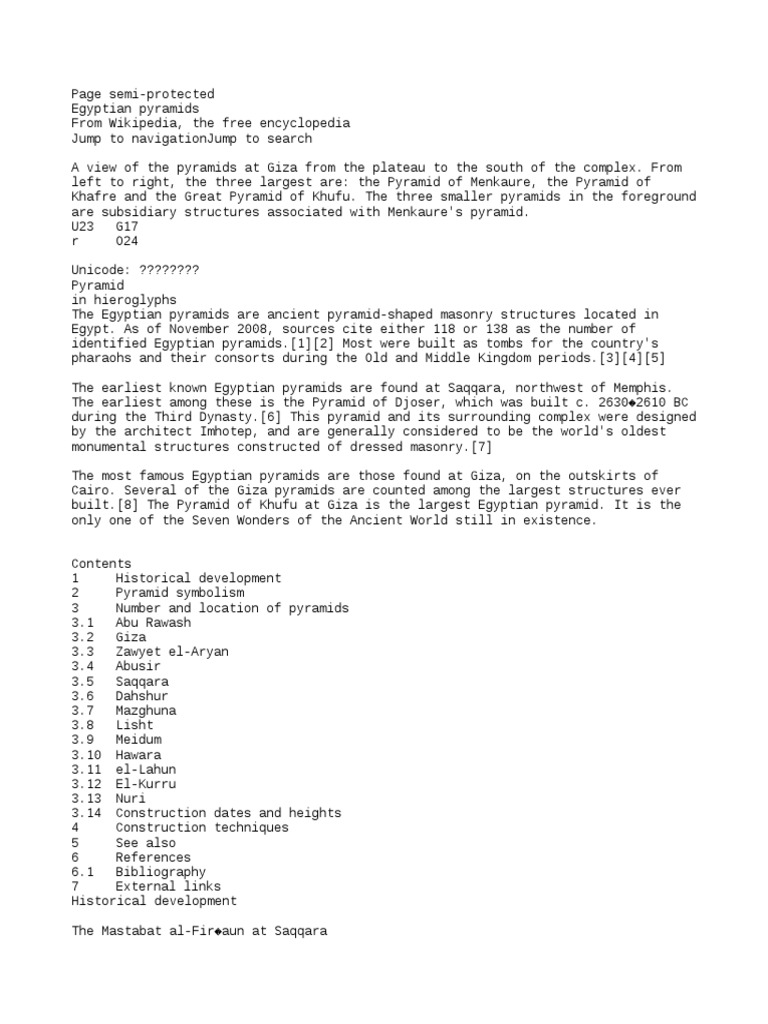 Page semi-protected
Egyptian pyramids
From Wikipedia, the free encyclopedia
Jump to navigationJump to search

A view of the pyramids at Giza from the plateau to the south of the complex. From left to right, the three largest are: the Pyramid of Menkaure, the Pyramid of Khafre and the Great Pyramid of Khufu. The three smaller pyramids in the foreground are subsidiary structures associated with Menkaure's pyramid.
U23 G17
r O24

Unicode: ????????
Pyramid
in hieroglyphs
The Egyptian pyramids are ancient pyramid-shaped masonry structures located in Egypt. As of November 2008, sources cite either 118 or 138 as the number of identified Egyptian pyramids.[1][2] Most were built as tombs for the country's pharaohs and their consorts during the Old and Middle Kingdom periods.[3][4][5]

The earliest known Egyptian pyramids are found at Saqqara, northwest of Memphis. The earliest among these is the Pyramid of Djoser, which was built c. 2630◆2610 BC during the Third Dynasty.[6] This pyramid and its surrounding complex were designed by the architect Imhotep, and are generally considered to be the world's oldest monumental structures constructed of dressed masonry.[7]

The most famous Egyptian pyramids are those found at Giza, on the outskirts of Cairo. Several of the Giza pyramids are counted among the largest structures ever built.[8] The Pyramid of Khufu at Giza is the largest Egyptian pyramid. It is the only one of the Seven Wonders of the Ancient World still in existence.

Contents
1 Historical development
2 Pyramid symbolism
3 Number and location of pyramids
3.1 Abu Rawash
3.2 Giza
3.3 Zawyet el-Aryan
3.4 Abusir
3.5 Saqqara
3.6 Dahshur
3.7 Mazghuna
3.8 Lisht
3.9 Meidum
3.10 Hawara
3.11 el-Lahun
3.12 El-Kurru
3.13 Nuri
3.14 Construction dates and heights
4 Construction techniques
5 See also
6 References
6.1 Bibliography
7 External links
Historical development

The Mastabat al-Fir◆aun at Saqqara